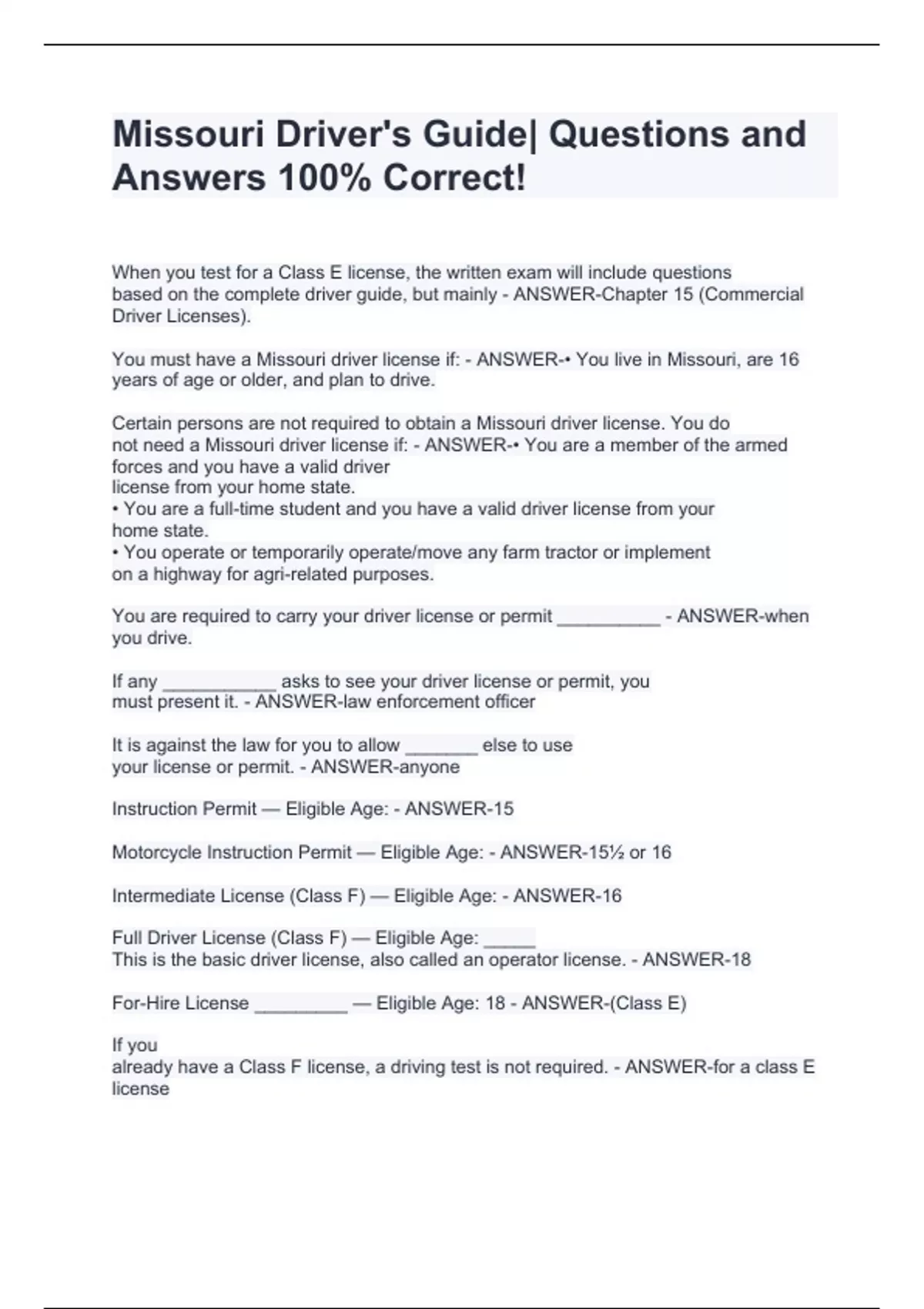 Missouri Driver's Guide| Questions and Answers 100% Correct!

When you test for a Class E license, the written exam will include questions based on the complete driver guide, but mainly - ANSWER-Chapter 15 (Commercial Driver Licenses).

You must have a Missouri driver license if: - ANSWER-• You live in Missouri, are 16 years of age or older, and plan to drive.

Certain persons are not required to obtain a Missouri driver license. You do not need a Missouri driver license if: - ANSWER-• You are a member of the armed forces and you have a valid driver license from your home state.
• You are a full-time student and you have a valid driver license from your home state.
• You operate or temporarily operate/move any farm tractor or implement on a highway for agri-related purposes.

You are required to carry your driver license or permit __________ - ANSWER-when you drive.

If any ___________ asks to see your driver license or permit, you must present it. - ANSWER-law enforcement officer

It is against the law for you to allow _______ else to use your license or permit. - ANSWER-anyone

Instruction Permit — Eligible Age: - ANSWER-15

Motorcycle Instruction Permit — Eligible Age: - ANSWER-15½ or 16

Intermediate License (Class F) — Eligible Age: - ANSWER-16

Full Driver License (Class F) — Eligible Age: _____
This is the basic driver license, also called an operator license. - ANSWER-18

For-Hire License _________ — Eligible Age: 18 - ANSWER-(Class E)

If you
already have a Class F license, a driving test is not required. - ANSWER-for a class E license